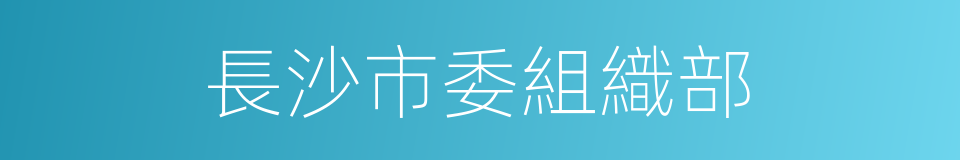 長沙市委組織部